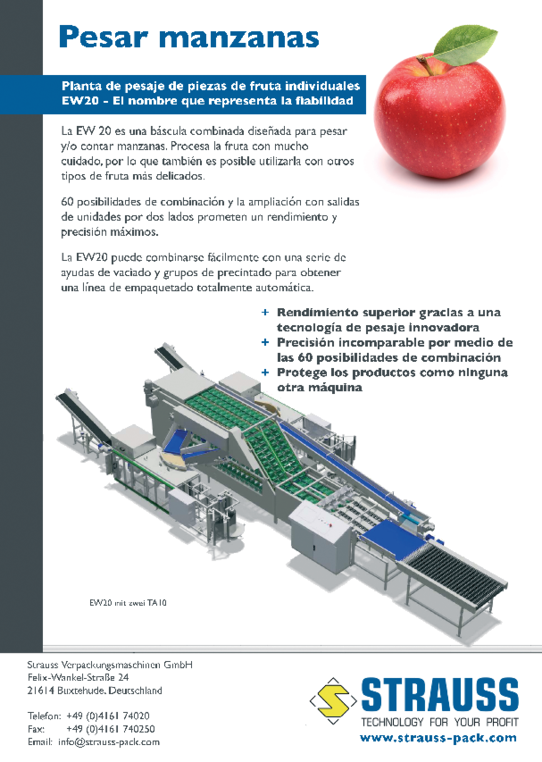 Pesar manzanas

Planta de pesaje de piezas de fruta individuales
EW20 - El nombre que representa la fiabilidad

La EW 20 es una báscula combinada diseñada para pesar y/o contar manzanas. Procesa la fruta con mucho cuidado, por lo que también es posible utilizarla con otros tipos de fruta más delicados.

60 posibilidades de combinación y la ampliación con salidas de unidades por dos lados prometen un rendimiento y precisión máximos.

La EW20 puede combinarse fácilmente con una serie de ayudas de vaciado y grupos de precintado para obtener una línea de empaquetado totalmente automática.

+ Rendimiento superior gracias a una tecnología de pesaje innovadora
+ Precisión incomparable por medio de las 60 posibilidades de combinación
+ Protege los productos como ninguna otra máquina

EW20 mit zwei TA10

Strauss Verpackungsmaschinen GmbH
Felix-Wankel-Straße 24
21614 Buxtehude, Deutschland

Telefon: +49 (0)4161 74020
Fax: +49 (0)4161 740250
Email: info@strauss-pack.com

STRAUSS
TECHNOLOGY FOR YOUR PROFIT
www.strauss-pack.com